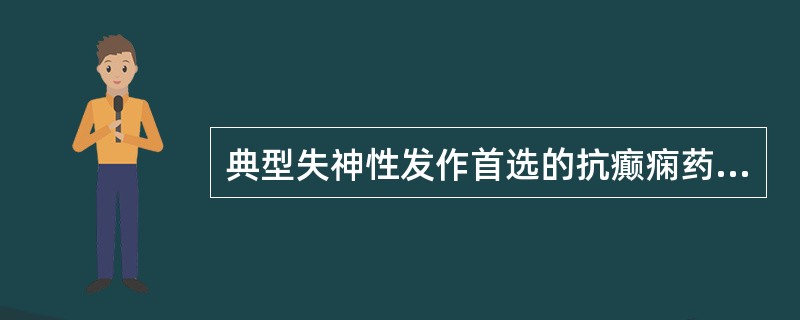 典型失神性发作首选的抗癫痫药...